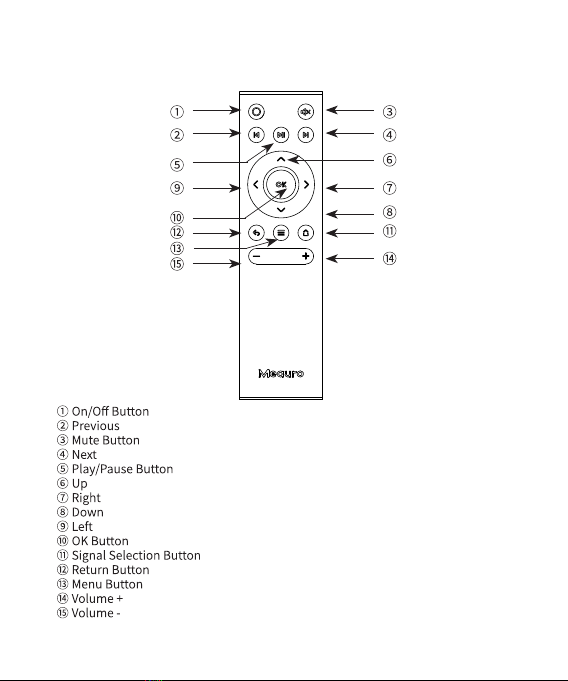 ①
②
⑤
⑨
⑩
⑫
⑬
⑮
③
④
⑥
⑦
⑧
⑪
⑭
OK
− +
Mecuro

① On/Off Button
② Previous
③ Mute Button
④ Next
⑤ Play/Pause Button
⑥ Up
⑦ Right
⑧ Down
⑨ Left
⑩ OK Button
⑪ Signal Selection Button
⑫ Return Button
⑬ Menu Button
⑭ Volume +
⑮ Volume -